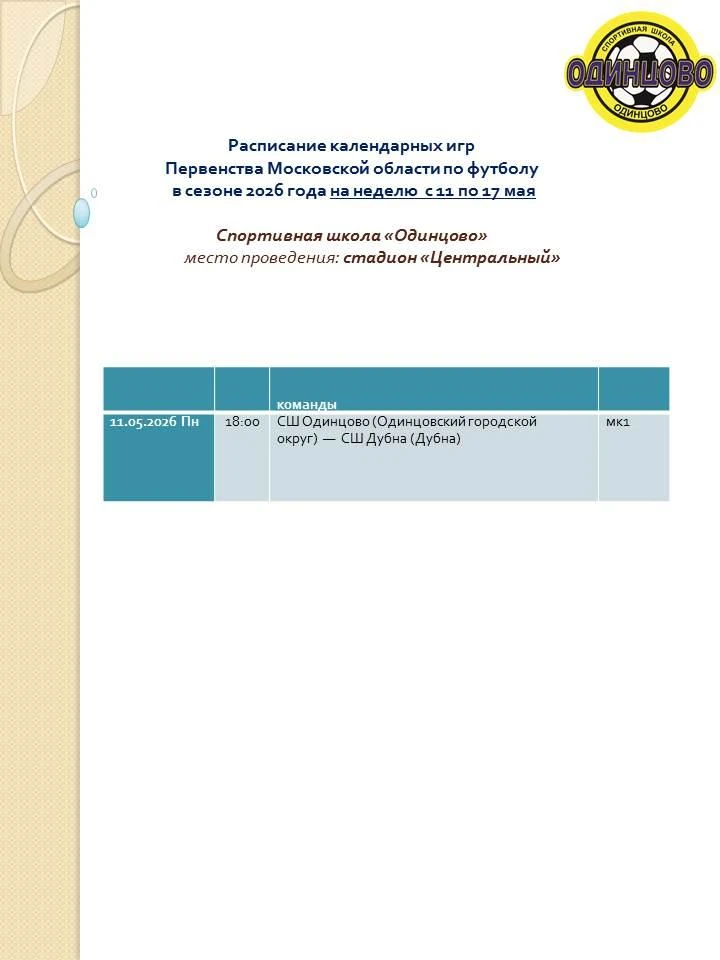 СПОРТИВНАЯ ШКОЛА
ОДИНЦОВО
ОДИНЦОВО

Расписание календарных игр
Первенства Московской области по футболу
в сезоне 2026 года на неделю с 11 по 17 мая

Спортивная школа «Одинцово»
место проведения: стадион «Центральный»

| | | команды | |
|---|---|---|---|
| 11.05.2026 Пн | 18:00 | СШ Одинцово (Одинцовский городской округ) — СШ Дубна (Дубна) | мк1 |